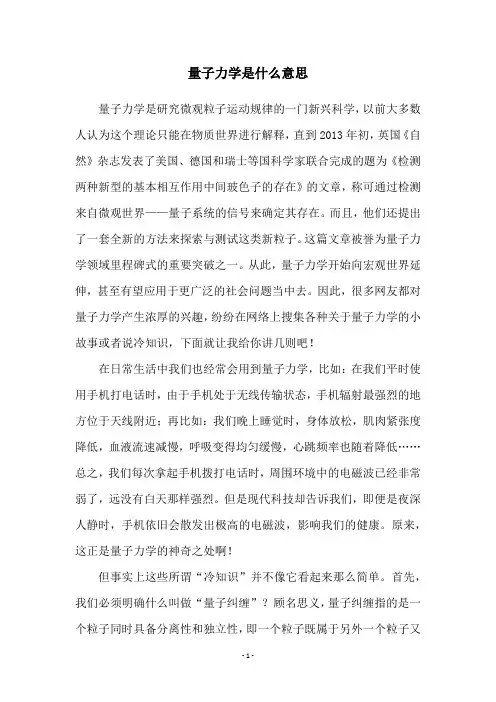 量子力学是什么意思

量子力学是研究微观粒子运动规律的一门新兴科学，以前大多数人认为这个理论只能在物质世界进行解释，直到2013年初，英国《自然》杂志发表了美国、德国和瑞士等国科学家联合完成的题为《检测两种新型的基本相互作用中间玻色子的存在》的文章，称可通过检测来自微观世界——量子系统的信号来确定其存在。而且，他们还提出了一套全新的方法来探索与测试这类新粒子。这篇文章被誉为量子力学领域里程碑式的重要突破之一。从此，量子力学开始向宏观世界延伸，甚至有望应用于更广泛的社会问题当中去。因此，很多网友都对量子力学产生浓厚的兴趣，纷纷在网络上搜集各种关于量子力学的小故事或者说冷知识，下面就让我给你讲几则吧！

在日常生活中我们也经常会用到量子力学，比如：在我们平时使用手机打电话时，由于手机处于无线传输状态，手机辐射最强烈的地方位于天线附近；再比如：我们晚上睡觉时，身体放松，肌肉紧张度降低，血液流速减慢，呼吸变得均匀缓慢，心跳频率也随着降低……总之，我们每次拿起手机拨打电话时，周围环境中的电磁波已经非常弱了，远没有白天那样强烈。但是现代科技却告诉我们，即便是夜深人静时，手机依旧会散发出极高的电磁波，影响我们的健康。原来，这正是量子力学的神奇之处啊！

但事实上这些所谓“冷知识”并不像它看起来那么简单。首先，我们必须明确什么叫做“量子纠缠”？顾名思义，量子纠缠指的是一个粒子同时具备分离性和独立性，即一个粒子既属于另外一个粒子又

- 1 -